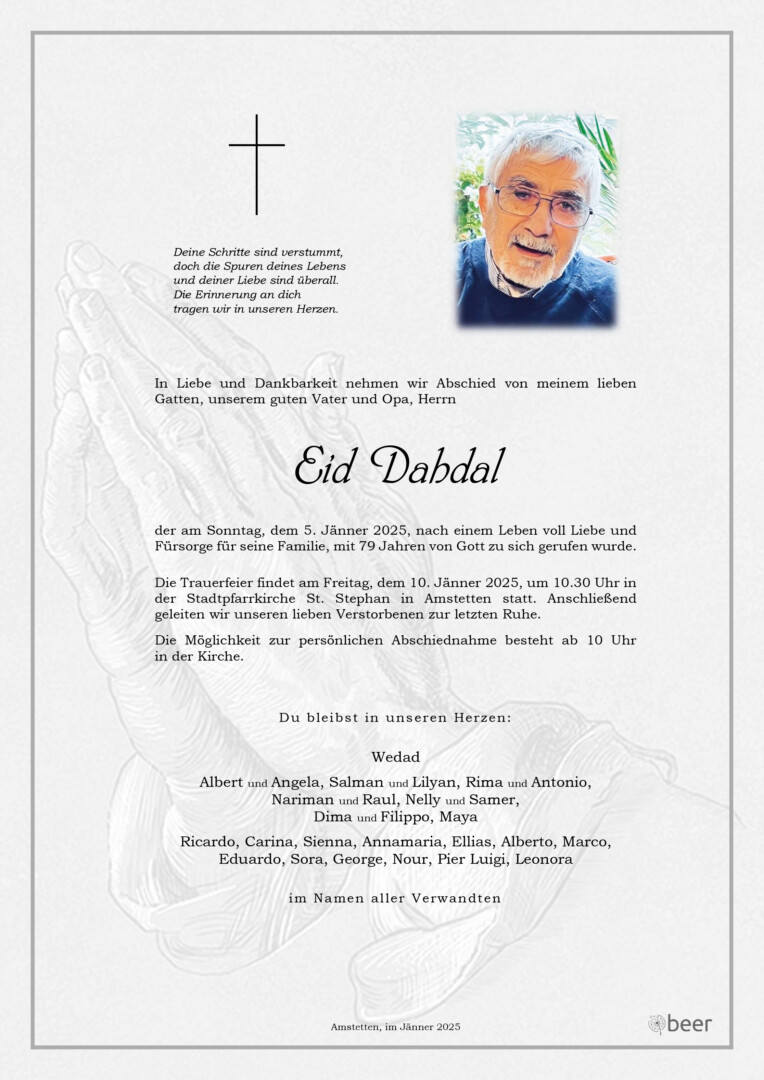 Deine Schritte sind verstummt,
doch die Spuren deines Lebens
und deiner Liebe sind überall.
Die Erinnerung an dich
tragen wir in unseren Herzen.

In Liebe und Dankbarkeit nehmen wir Abschied von meinem lieben Gatten, unserem guten Vater und Opa, Herrn

Eid Dahdal

der am Sonntag, dem 5. Jänner 2025, nach einem Leben voll Liebe und Fürsorge für seine Familie, mit 79 Jahren von Gott zu sich gerufen wurde.

Die Trauerfeier findet am Freitag, dem 10. Jänner 2025, um 10.30 Uhr in der Stadtpfarrkirche St. Stephan in Amstetten statt. Anschließend geleiten wir unseren lieben Verstorbenen zur letzten Ruhe.

Die Möglichkeit zur persönlichen Abschiednahme besteht ab 10 Uhr in der Kirche.

Du bleibst in unseren Herzen:

Wedad

Albert und Angela, Salman und Lilyan, Rima und Antonio,
Nariman und Raul, Nelly und Samer,
Dima und Filippo, Maya

Ricardo, Carina, Sienna, Annamaria, Ellias, Alberto, Marco,
Eduardo, Sora, George, Nour, Pier Luigi, Leonora

im Namen aller Verwandten

Amstetten, im Jänner 2025

beer